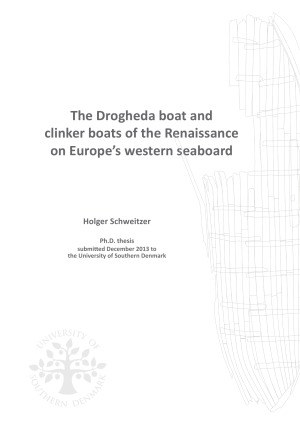 The Drogheda boat and clinker boats of the Renaissance on Europe's western seaboard

Holger Schweitzer

Ph.D. thesis
submitted December 2013 to
the University of Southern Denmark

UNIVERSITY OF SOUTHERN DENMARK